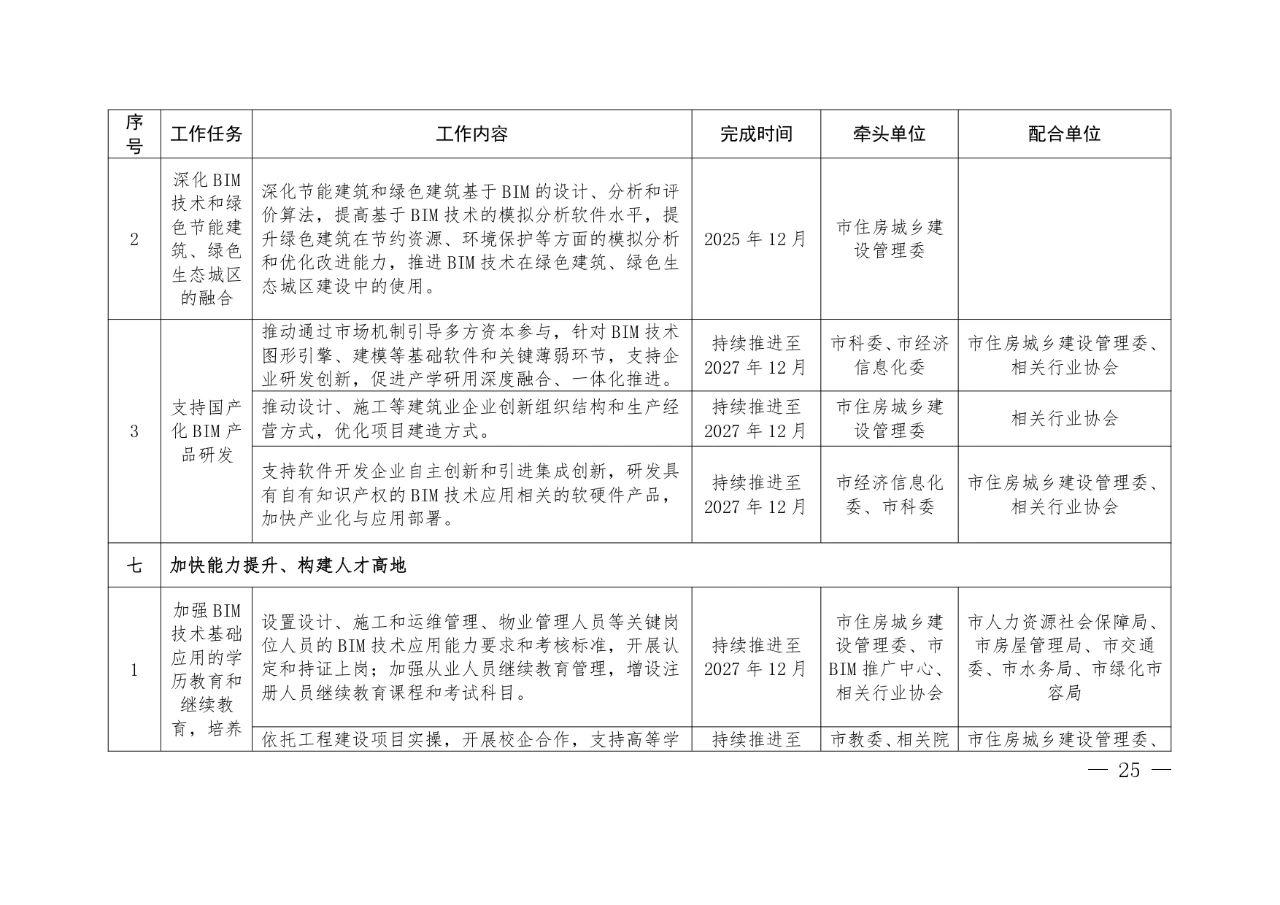 | 序号 | 工作任务 | 工作内容 | 完成时间 | 牵头单位 | 配合单位 |
|---|---|---|---|---|---|
| 2 | 深化BIM技术和绿色节能建筑、绿色生态城区的融合 | 深化节能建筑和绿色建筑基于BIM的设计、分析和评价算法，提高基于BIM技术的模拟分析软件水平，提升绿色建筑在节约资源、环境保护等方面的模拟分析和优化改进能力，推进BIM技术在绿色建筑、绿色生态城区建设中的使用。 | 2025年12月 | 市住房城乡建设管理委 | |
| 3 | 支持国产化BIM产品研发 | 推动通过市场机制引导多方资本参与，针对BIM技术图形引擎、建模等基础软件和关键薄弱环节，支持企业研发创新，促进产学研用深度融合、一体化推进。 | 持续推进至2027年12月 | 市科委、市经济信息化委 | 市住房城乡建设管理委、相关行业协会 |
| | | 推动设计、施工等建筑业企业创新组织结构和生产经营方式，优化项目建造方式。 | 持续推进至2027年12月 | 市住房城乡建设管理委 | 相关行业协会 |
| | | 支持软件开发企业自主创新和引进集成创新，研发具有自有知识产权的BIM技术应用相关的软硬件产品，加快产业化与应用部署。 | 持续推进至2027年12月 | 市经济信息化委、市科委 | 市住房城乡建设管理委、相关行业协会 |
| 七 | 加快能力提升、构建人才高地 | | | | |
| 1 | 加强BIM技术基础应用的学历教育和继续教育，培养 | 设置设计、施工和运维管理、物业管理人员等关键岗位人员的BIM技术应用能力要求和考核标准，开展认定和持证上岗；加强从业人员继续教育管理，增设注册人员继续教育课程和考试科目。 | 持续推进至2027年12月 | 市住房城乡建设管理委、市BIM推广中心、相关行业协会 | 市人力资源社会保障局、市房屋管理局、市交通委、市水务局、市绿化市容局 |
| | | 依托工程建设项目实操，开展校企合作，支持高等学 | 持续推进至 | 市教委、相关院 | 市住房城乡建设管理委、 |

— 25 —